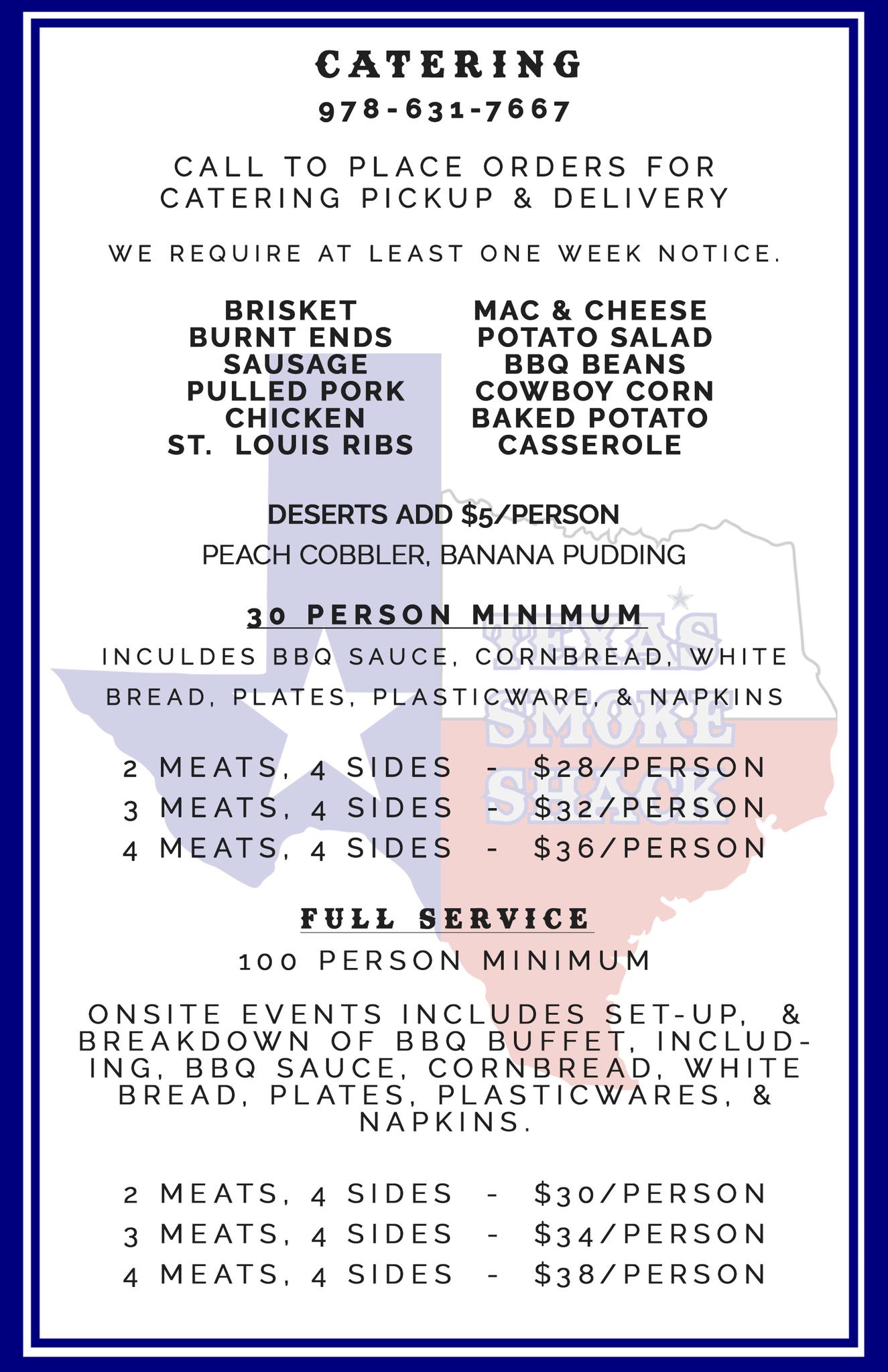 CATERING
978-631-7667

CALL TO PLACE ORDERS FOR CATERING PICKUP & DELIVERY

WE REQUIRE AT LEAST ONE WEEK NOTICE.

BRISKET
BURNT ENDS
SAUSAGE
PULLED PORK
CHICKEN
ST. LOUIS RIBS

MAC & CHEESE
POTATO SALAD
BBQ BEANS
COWBOY CORN
BAKED POTATO
CASSEROLE

DESERTS ADD $5/PERSON
PEACH COBBLER, BANANA PUDDING

30 PERSON MINIMUM
INCULDES BBQ SAUCE, CORNBREAD, WHITE BREAD, PLATES, PLASTICWARE, & NAPKINS

2 MEATS, 4 SIDES - $28/PERSON
3 MEATS, 4 SIDES - $32/PERSON
4 MEATS, 4 SIDES - $36/PERSON

FULL SERVICE
100 PERSON MINIMUM

ONSITE EVENTS INCLUDES SET-UP, & BREAKDOWN OF BBQ BUFFET, INCLUDING, BBQ SAUCE, CORNBREAD, WHITE BREAD, PLATES, PLASTICWARES, & NAPKINS.

2 MEATS, 4 SIDES - $30/PERSON
3 MEATS, 4 SIDES - $34/PERSON
4 MEATS, 4 SIDES - $38/PERSON

TEXAS SMOKE SHACK